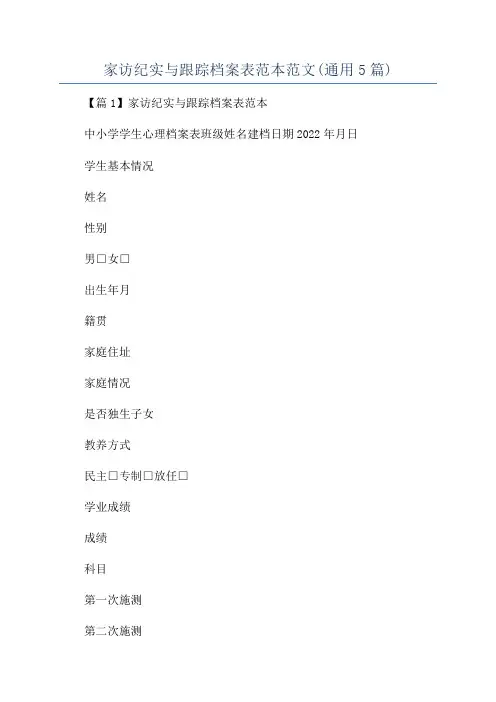 家访纪实与跟踪档案表范本范文(通用5篇)

【篇1】家访纪实与跟踪档案表范本

中小学学生心理档案表班级姓名建档日期2022年月日

学生基本情况

姓名

性别

男□女□

出生年月

籍贯

家庭住址

家庭情况

是否独生子女

教养方式

民主□专制□放任□

学业成绩

成绩

科目

第一次施测

第二次施测